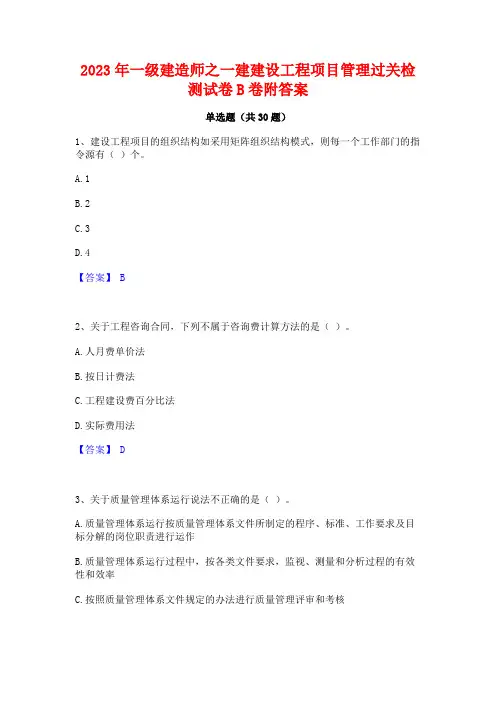 2023 年一级建造师之一建建设工程项目管理过关检测试卷 B 卷附答案

单选题（共 30 题）

1、建设工程项目的组织结构如采用矩阵组织结构模式，则每一个工作部门的指令源有（ ）个。

A. 1

B. 2

C. 3

D. 4

【答案】 B

2、关于工程咨询合同，下列不属于咨询费计算方法的是（ ）。

A. 人月费单价法

B. 按日计费法

C. 工程建设费百分比法

D. 实际费用法

【答案】 D

3、关于质量管理体系运行说法不正确的是（ ）。

A. 质量管理体系运行按质量管理体系文件所制定的程序、标准、工作要求及目标分解的岗位职责进行运作

B. 质量管理体系运行过程中，按各类文件要求，监视、测量和分析过程的有效性和效率

C. 按照质量管理体系文件规定的办法进行质量管理评审和考核